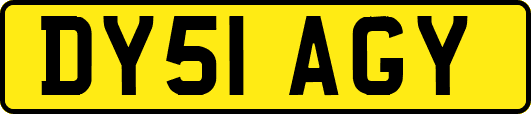 DY51 AGY